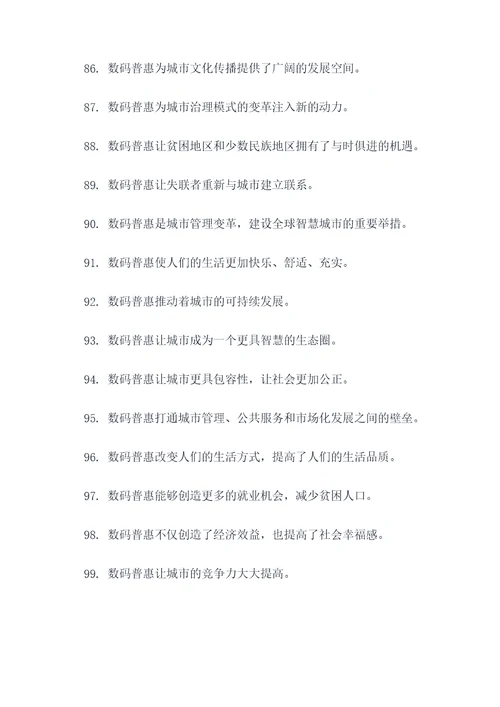 86. 数码普惠为城市文化传播提供了广阔的发展空间。

87. 数码普惠为城市治理模式的变革注入新的动力。

88. 数码普惠让贫困地区和少数民族地区拥有了与时俱进的机遇。

89. 数码普惠让失联者重新与城市建立联系。

90. 数码普惠是城市管理变革，建设全球智慧城市的重要举措。

91. 数码普惠使人们的生活更加快乐、舒适、充实。

92. 数码普惠推动着城市的可持续发展。

93. 数码普惠让城市成为一个更具智慧的生态圈。

94. 数码普惠让城市更具包容性，让社会更加公正。

95. 数码普惠打通城市管理、公共服务和市场化发展之间的壁垒。

96. 数码普惠改变人们的生活方式，提高了人们的生活品质。

97. 数码普惠能够创造更多的就业机会，减少贫困人口。

98. 数码普惠不仅创造了经济效益，也提高了社会幸福感。

99. 数码普惠让城市的竞争力大大提高。